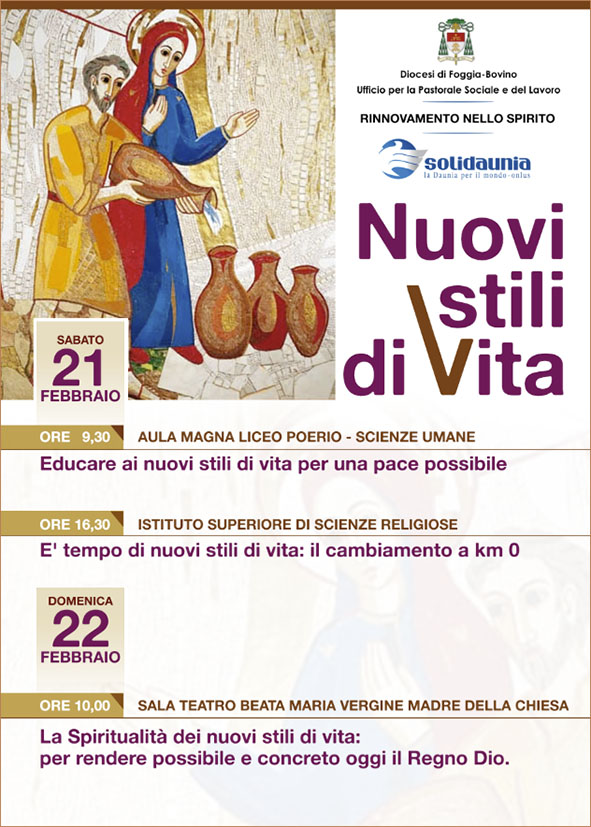 Diocesi di Foggia-Bovino
Ufficio per la Pastorale Sociale e del Lavoro

RINNOVAMENTO NELLO SPIRITO

solidaunia
la Daunia per il mondo-onlus

Nuovi stili di Vita

SABATO
21
FEBBRAIO

ORE 9,30 AULA MAGNA LICEO POERIO - SCIENZE UMANE

Educare ai nuovi stili di vita per una pace possibile

ORE 16,30 ISTITUTO SUPERIORE DI SCIENZE RELIGIOSE

E' tempo di nuovi stili di vita: il cambiamento a km 0

DOMENICA
22
FEBBRAIO

ORE 10,00 SALA TEATRO BEATA MARIA VERGINE MADRE DELLA CHIESA

La Spiritualità dei nuovi stili di vita:
per rendere possibile e concreto oggi il Regno Dio.